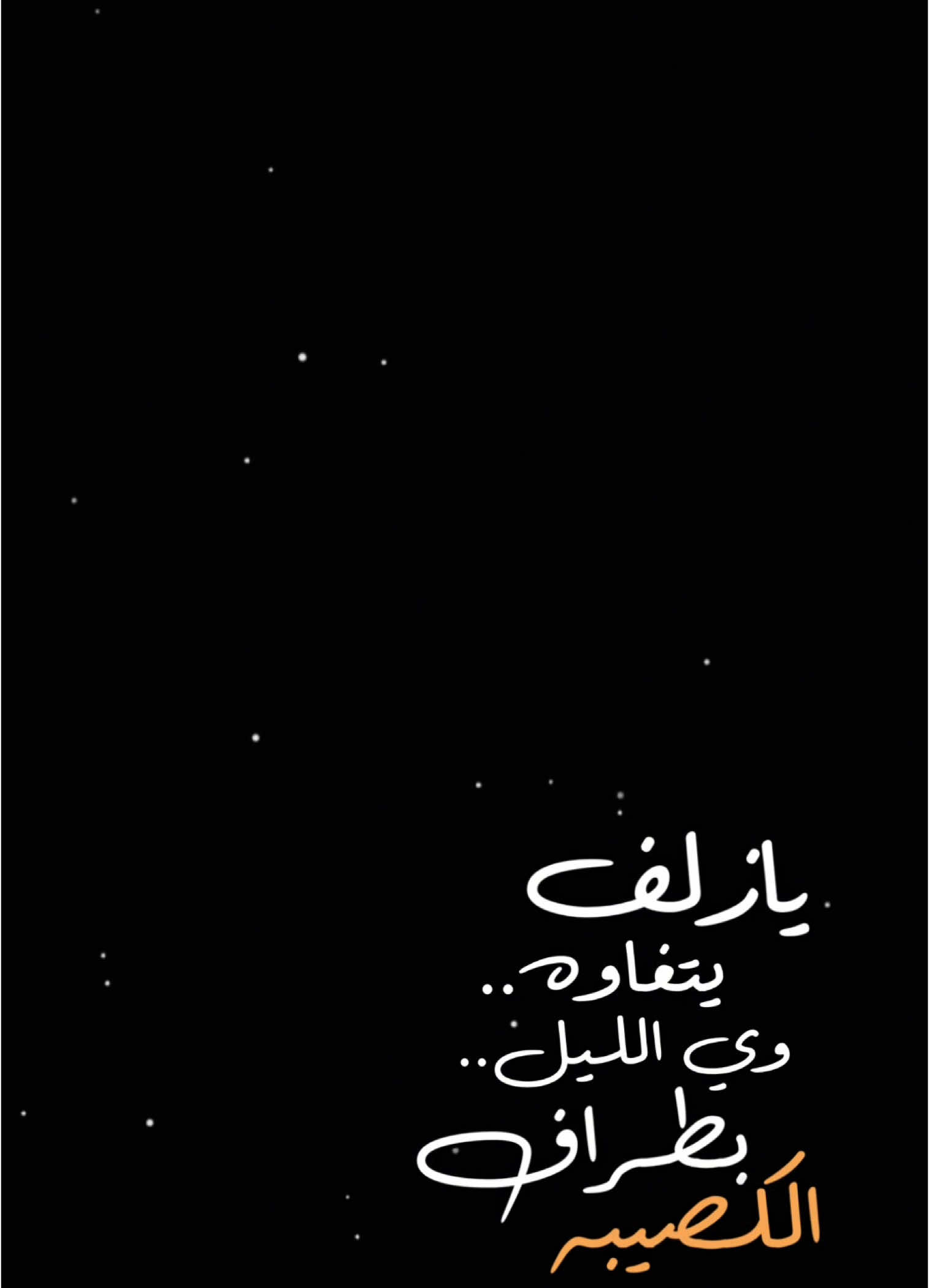 يازلف
يتغاوه..
وي الليل..
بطراف
الكصيبه